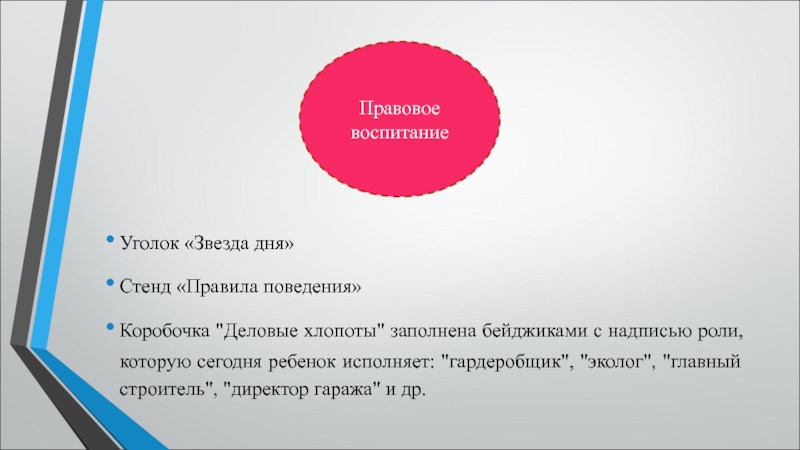 Правовое воспитание

• Уголок «Звезда дня»

• Стенд «Правила поведения»

• Коробочка "Деловые хлопоты" заполнена бейджиками с надписью роли, которую сегодня ребенок исполняет: "гардеробщик", "эколог", "главный строитель", "директор гаража" и др.